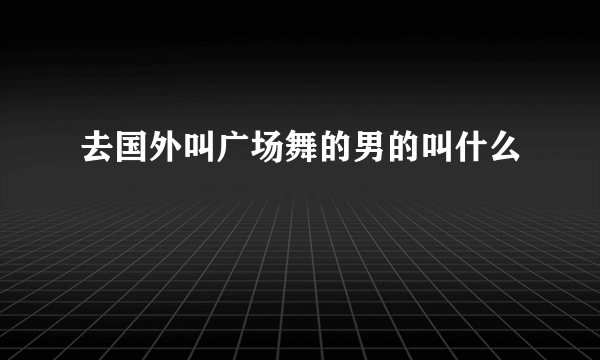 去国外叫广场舞的男的叫什么